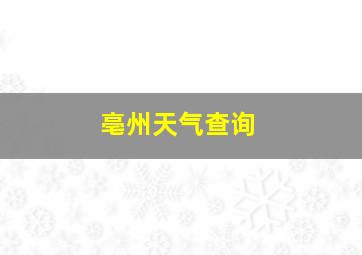 亳州天气查询